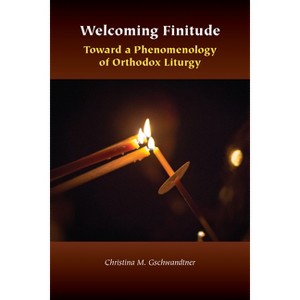 Welcoming Finitude
Toward a Phenomenology of Orthodox Liturgy

Christina M. Gschwandtner